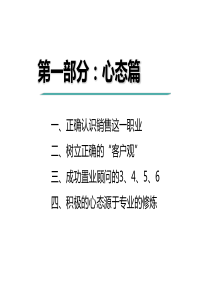 第一部分：心态篇

一、正确认识销售这一职业

二、树立正确的“客户观”

三、成功置业顾问的3、4、5、6

四、积极的心态源于专业的修炼